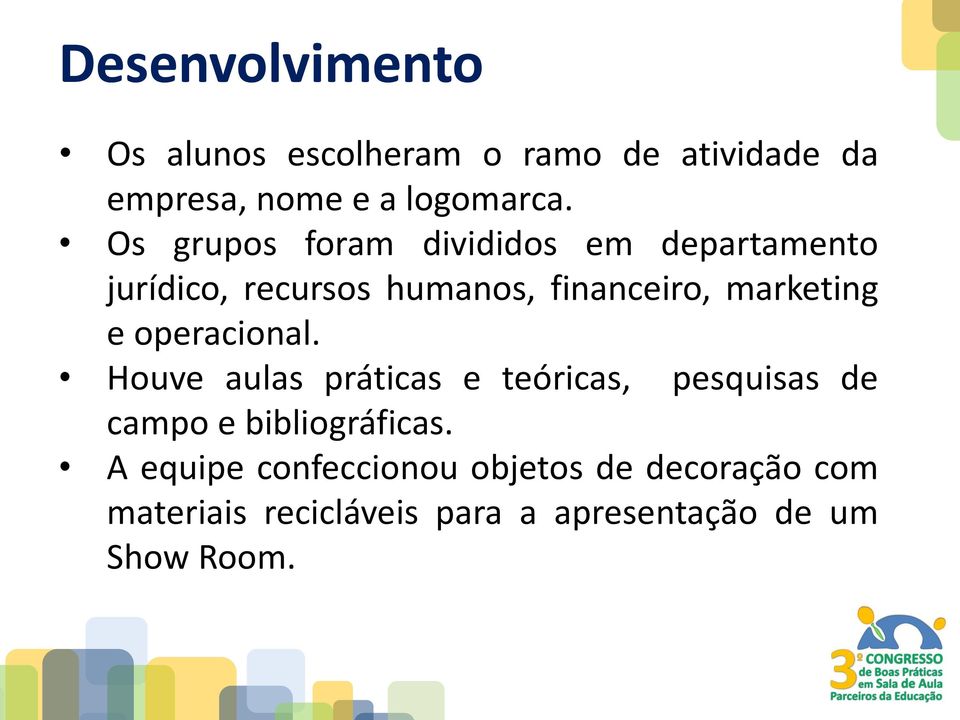 Desenvolvimento

• Os alunos escolheram o ramo de atividade da empresa, nome e a logomarca.
• Os grupos foram divididos em departamento jurídico, recursos humanos, financeiro, marketing e operacional.
• Houve aulas práticas e teóricas, pesquisas de campo e bibliográficas.
• A equipe confeccionou objetos de decoração com materiais recicláveis para a apresentação de um Show Room.

3º CONGRESSO de Boas Práticas em Sala de Aula Parceiros da Educação